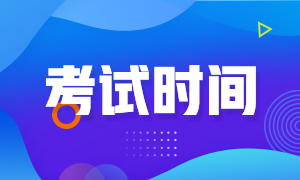 考试时间